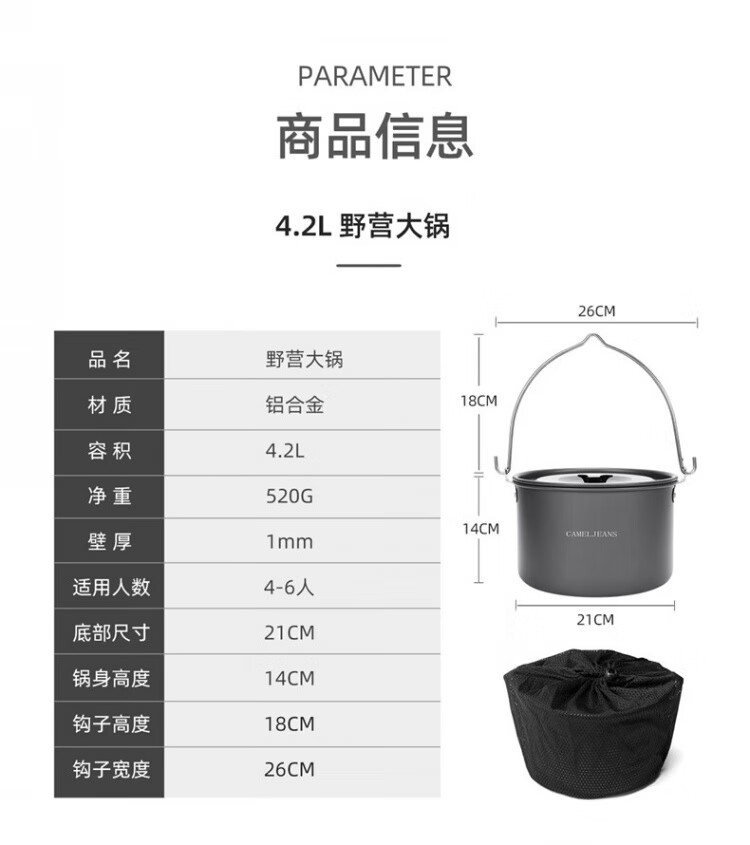 PARAMETER

商品信息

4.2L 野营大锅

| 品名 | 野营大锅 |
|---|---|
| 材质 | 铝合金 |
| 容积 | 4.2L |
| 净重 | 520G |
| 壁厚 | 1mm |
| 适用人数 | 4-6人 |
| 底部尺寸 | 21CM |
| 锅身高度 | 14CM |
| 钩子高度 | 18CM |
| 钩子宽度 | 26CM |

26CM

18CM

14CM

CAMEL JEANS

21CM